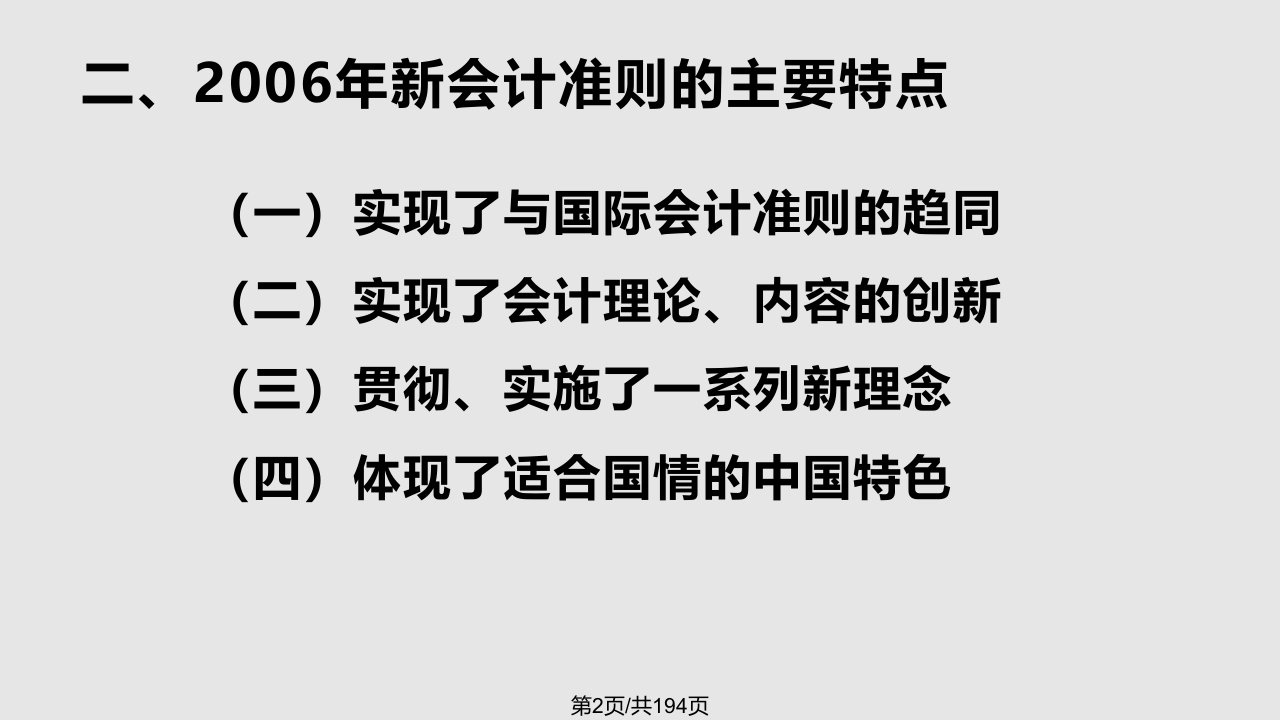 二、2006年新会计准则的主要特点

（一）实现了与国际会计准则的趋同

（二）实现了会计理论、内容的创新

（三）贯彻、实施了一系列新理念

（四）体现了适合国情的中国特色

第2页/共194页